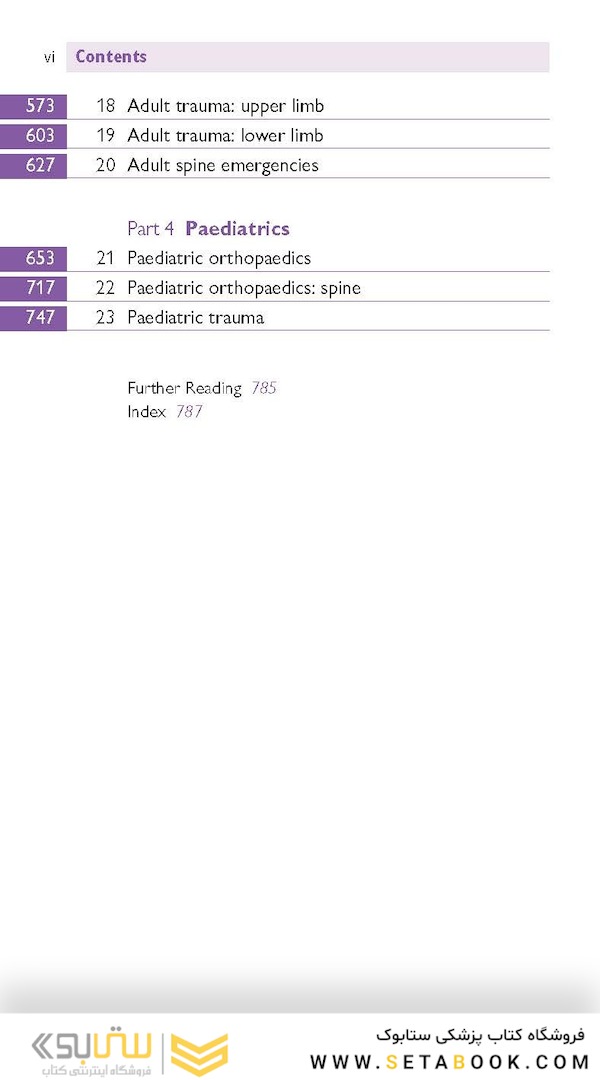 vi Contents

573 18 Adult trauma: upper limb
603 19 Adult trauma: lower limb
627 20 Adult spine emergencies

Part 4 Paediatrics
653 21 Paediatric orthopaedics
717 22 Paediatric orthopaedics: spine
747 23 Paediatric trauma

Further Reading 785
Index 787

ستابوک
فروشگاه اینترنتی کتاب

فروشگاه کتاب پزشکی ستابوک
WWW.SETABOOK.COM